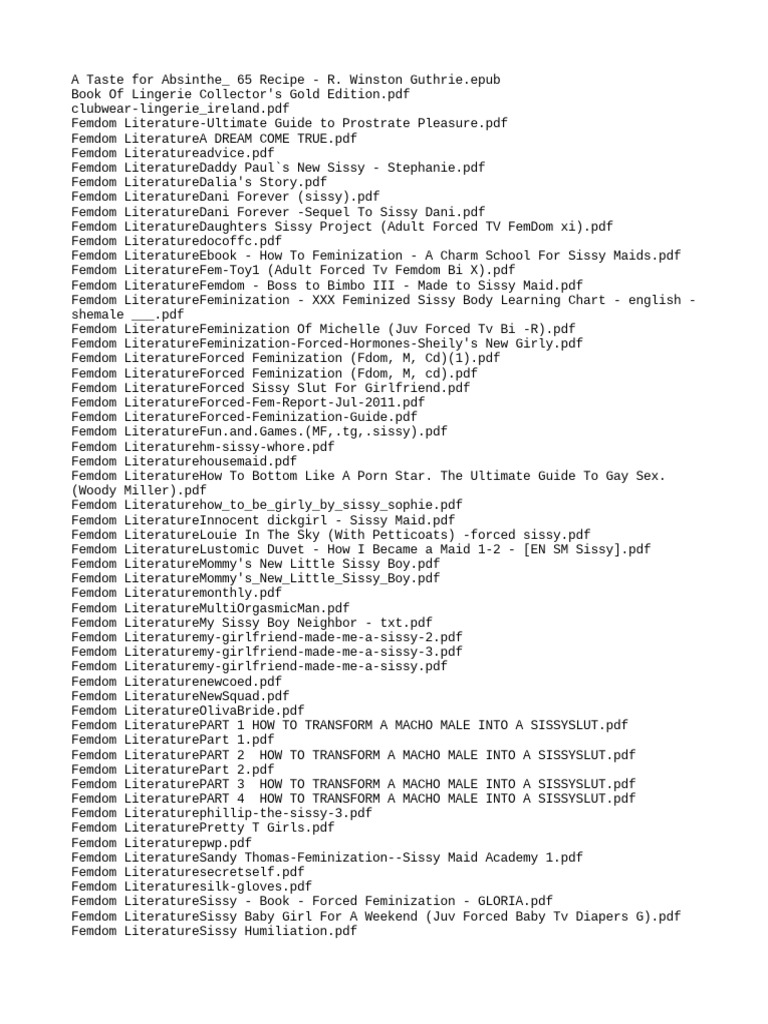 A Taste for Absinthe_ 65 Recipe - R. Winston Guthrie.epub
Book Of Lingerie Collector's Gold Edition.pdf
clubwear-lingerie_ireland.pdf
Femdom Literature-Ultimate Guide to Prostrate Pleasure.pdf
Femdom LiteratureA DREAM COME TRUE.pdf
Femdom Literatureadvice.pdf
Femdom LiteratureDaddy Paul`s New Sissy - Stephanie.pdf
Femdom LiteratureDalia's Story.pdf
Femdom LiteratureDani Forever (sissy).pdf
Femdom LiteratureDani Forever -Sequel To Sissy Dani.pdf
Femdom LiteratureDaughters Sissy Project (Adult Forced TV FemDom xi).pdf
Femdom Literaturedocoffc.pdf
Femdom LiteratureEbook - How To Feminization - A Charm School For Sissy Maids.pdf
Femdom LiteratureFem-Toy1 (Adult Forced Tv Femdom Bi X).pdf
Femdom LiteratureFemdom - Boss to Bimbo III - Made to Sissy Maid.pdf
Femdom LiteratureFeminization - XXX Feminized Sissy Body Learning Chart - english - shemale ___.pdf
Femdom LiteratureFeminization Of Michelle (Juv Forced Tv Bi -R).pdf
Femdom LiteratureFeminization-Forced-Hormones-Sheily's New Girly.pdf
Femdom LiteratureForced Feminization (Fdom, M, Cd)(1).pdf
Femdom LiteratureForced Feminization (Fdom, M, cd).pdf
Femdom LiteratureForced Sissy Slut For Girlfriend.pdf
Femdom LiteratureForced-Fem-Report-Jul-2011.pdf
Femdom LiteratureForced-Feminization-Guide.pdf
Femdom LiteratureFun.and.Games.(MF,.tg,.sissy).pdf
Femdom Literaturehm-sissy-whore.pdf
Femdom Literaturehousemaid.pdf
Femdom LiteratureHow To Bottom Like A Porn Star. The Ultimate Guide To Gay Sex. (Woody Miller).pdf
Femdom Literaturehow_to_be_girly_by_sissy_sophie.pdf
Femdom LiteratureInnocent dickgirl - Sissy Maid.pdf
Femdom LiteratureLouie In The Sky (With Petticoats) -forced sissy.pdf
Femdom LiteratureLustomic Duvet - How I Became a Maid 1-2 - [EN SM Sissy].pdf
Femdom LiteratureMommy's New Little Sissy Boy.pdf
Femdom LiteratureMommy's_New_Little_Sissy_Boy.pdf
Femdom Literaturemonthly.pdf
Femdom LiteratureMultiOrgasmicMan.pdf
Femdom LiteratureMy Sissy Boy Neighbor - txt.pdf
Femdom Literaturemy-girlfriend-made-me-a-sissy-2.pdf
Femdom Literaturemy-girlfriend-made-me-a-sissy-3.pdf
Femdom Literaturemy-girlfriend-made-me-a-sissy.pdf
Femdom Literaturenewcoed.pdf
Femdom LiteratureNewSquad.pdf
Femdom LiteratureOlivaBride.pdf
Femdom LiteraturePART 1 HOW TO TRANSFORM A MACHO MALE INTO A SISSYSLUT.pdf
Femdom LiteraturePart 1.pdf
Femdom LiteraturePART 2  HOW TO TRANSFORM A MACHO MALE INTO A SISSYSLUT.pdf
Femdom LiteraturePart 2.pdf
Femdom LiteraturePART 3  HOW TO TRANSFORM A MACHO MALE INTO A SISSYSLUT.pdf
Femdom LiteraturePART 4  HOW TO TRANSFORM A MACHO MALE INTO A SISSYSLUT.pdf
Femdom Literaturephillip-the-sissy-3.pdf
Femdom LiteraturePretty T Girls.pdf
Femdom Literaturepwp.pdf
Femdom LiteratureSandy Thomas-Feminization--Sissy Maid Academy 1.pdf
Femdom Literaturesecretself.pdf
Femdom Literaturesilk-gloves.pdf
Femdom LiteratureSissy - Book - Forced Feminization - GLORIA.pdf
Femdom LiteratureSissy Baby Girl For A Weekend (Juv Forced Baby Tv Diapers G).pdf
Femdom LiteratureSissy Humiliation.pdf